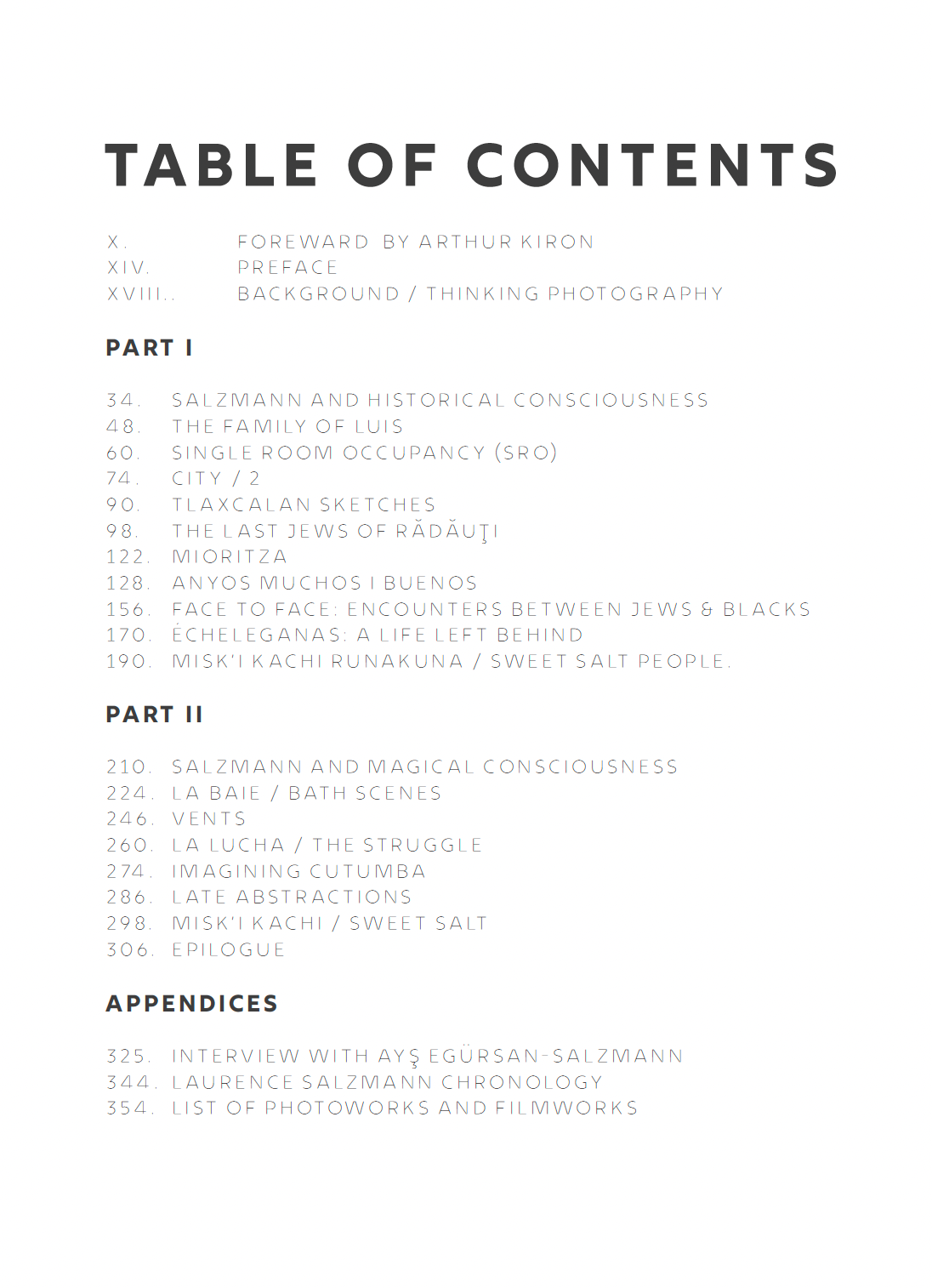 TABLE OF CONTENTS

X. FOREWARD BY ARTHUR KIRON
XIV. PREFACE
XVIII.. BACKGROUND / THINKING PHOTOGRAPHY

PART I

34. SALZMANN AND HISTORICAL CONSCIOUSNESS
48. THE FAMILY OF LUIS
60. SINGLE ROOM OCCUPANCY (SRO)
74. CITY / 2
90. TLAXCALAN SKETCHES
98. THE LAST JEWS OF RĂDĂUŢI
122. MIORITZA
128. ANYOS MUCHOS I BUENOS
156. FACE TO FACE: ENCOUNTERS BETWEEN JEWS & BLACKS
170. ÉCHELEGANAS: A LIFE LEFT BEHIND
190. MISK'I KACHI RUNAKUNA / SWEET SALT PEOPLE.

PART II

210. SALZMANN AND MAGICAL CONSCIOUSNESS
224. LA BAIE / BATH SCENES
246. VENTS
260. LA LUCHA / THE STRUGGLE
274. IMAGINING CUTUMBA
286. LATE ABSTRACTIONS
298. MISK'I KACHI / SWEET SALT
306. EPILOGUE

APPENDICES

325. INTERVIEW WITH AYŞ EGÜRSAN-SALZMANN
344. LAURENCE SALZMANN CHRONOLOGY
354. LIST OF PHOTOWORKS AND FILMWORKS